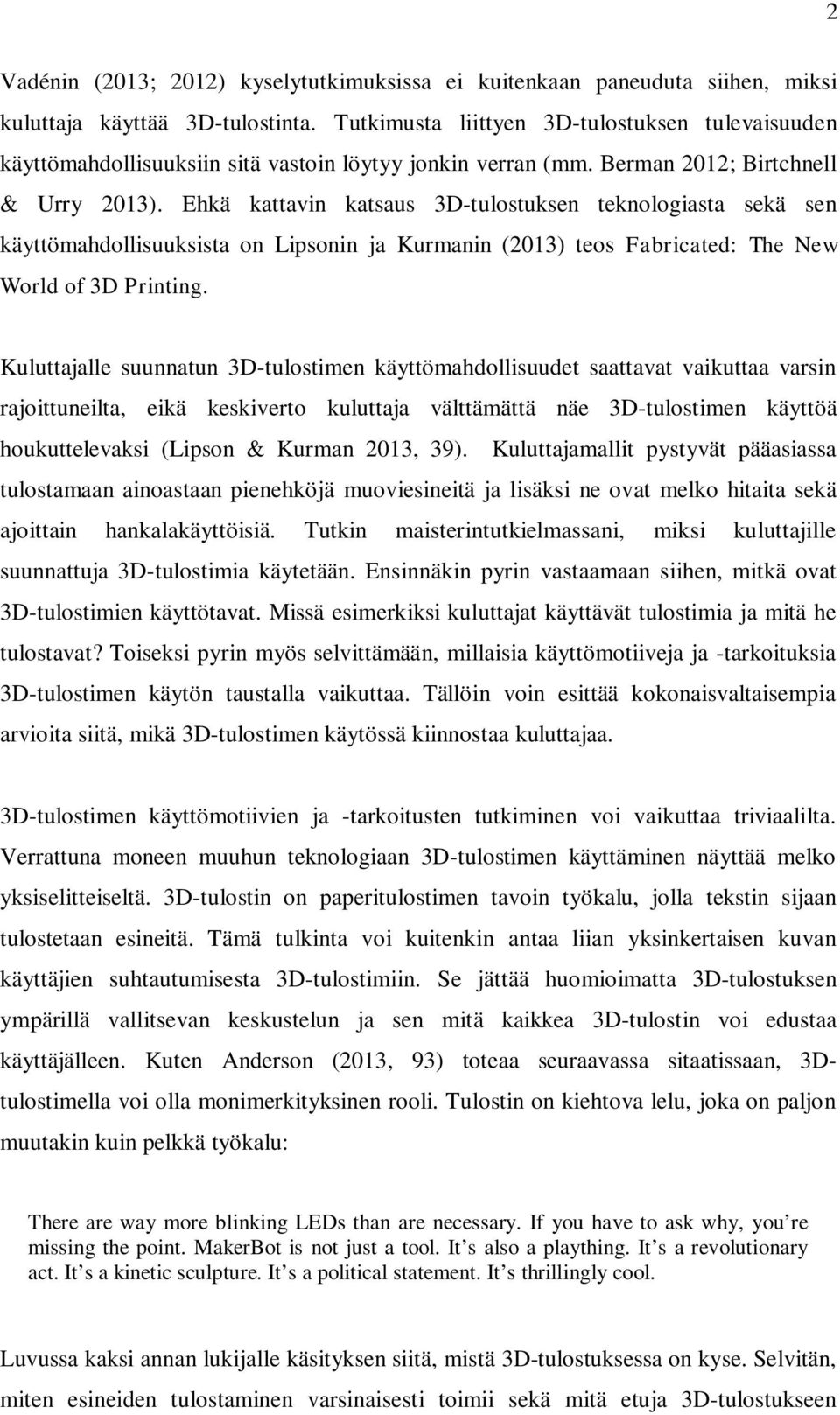 2

Vadénin (2013; 2012) kyselytutkimuksissa ei kuitenkaan paneuduta siihen, miksi kuluttaja käyttää 3D-tulostinta. Tutkimusta liittyen 3D-tulostuksen tulevaisuuden käyttömahdollisuuksiin sitä vastoin löytyy jonkin verran (mm. Berman 2012; Birtchnell & Urry 2013). Ehkä kattavin katsaus 3D-tulostuksen teknologiasta sekä sen käyttömahdollisuuksista on Lipsonin ja Kurmanin (2013) teos Fabricated: The New World of 3D Printing.

Kuluttajalle suunnatun 3D-tulostimen käyttömahdollisuudet saattavat vaikuttaa varsin rajoittuneilta, eikä keskiverto kuluttaja välttämättä näe 3D-tulostimen käyttöä houkuttelevaksi (Lipson & Kurman 2013, 39). Kuluttajamallit pystyvät pääasiassa tulostamaan ainoastaan pienehköjä muoviesineitä ja lisäksi ne ovat melko hitaita sekä ajoittain hankalakäyttöisiä. Tutkin maisterintutkielmassani, miksi kuluttajille suunnattuja 3D-tulostimia käytetään. Ensinnäkin pyrin vastaamaan siihen, mitkä ovat 3D-tulostimien käyttötavat. Missä esimerkiksi kuluttajat käyttävät tulostimia ja mitä he tulostavat? Toiseksi pyrin myös selvittämään, millaisia käyttömotiiveja ja -tarkoituksia 3D-tulostimen käytön taustalla vaikuttaa. Tällöin voin esittää kokonaisvaltaisempia arvioita siitä, mikä 3D-tulostimen käytössä kiinnostaa kuluttajaa.

3D-tulostimen käyttömotiivien ja -tarkoitusten tutkiminen voi vaikuttaa triviaalilta. Verrattuna moneen muuhun teknologiaan 3D-tulostimen käyttäminen näyttää melko yksiselitteiseltä. 3D-tulostin on paperitulostimen tavoin työkalu, jolla tekstin sijaan tulostetaan esineitä. Tämä tulkinta voi kuitenkin antaa liian yksinkertaisen kuvan käyttäjien suhtautumisesta 3D-tulostimiin. Se jättää huomioimatta 3D-tulostuksen ympärillä vallitsevan keskustelun ja sen mitä kaikkea 3D-tulostin voi edustaa käyttäjälleen. Kuten Anderson (2013, 93) toteaa seuraavassa sitaatissaan, 3D-tulostimella voi olla monimerkityksinen rooli. Tulostin on kiehtova lelu, joka on paljon muutakin kuin pelkkä työkalu:

There are way more blinking LEDs than are necessary. If you have to ask why, you’re missing the point. MakerBot is not just a tool. It’s also a plaything. It’s a revolutionary act. It’s a kinetic sculpture. It’s a political statement. It’s thrillingly cool.

Luvussa kaksi annan lukijalle käsityksen siitä, mistä 3D-tulostuksessa on kyse. Selvitän, miten esineiden tulostaminen varsinaisesti toimii sekä mitä etuja 3D-tulostukseen